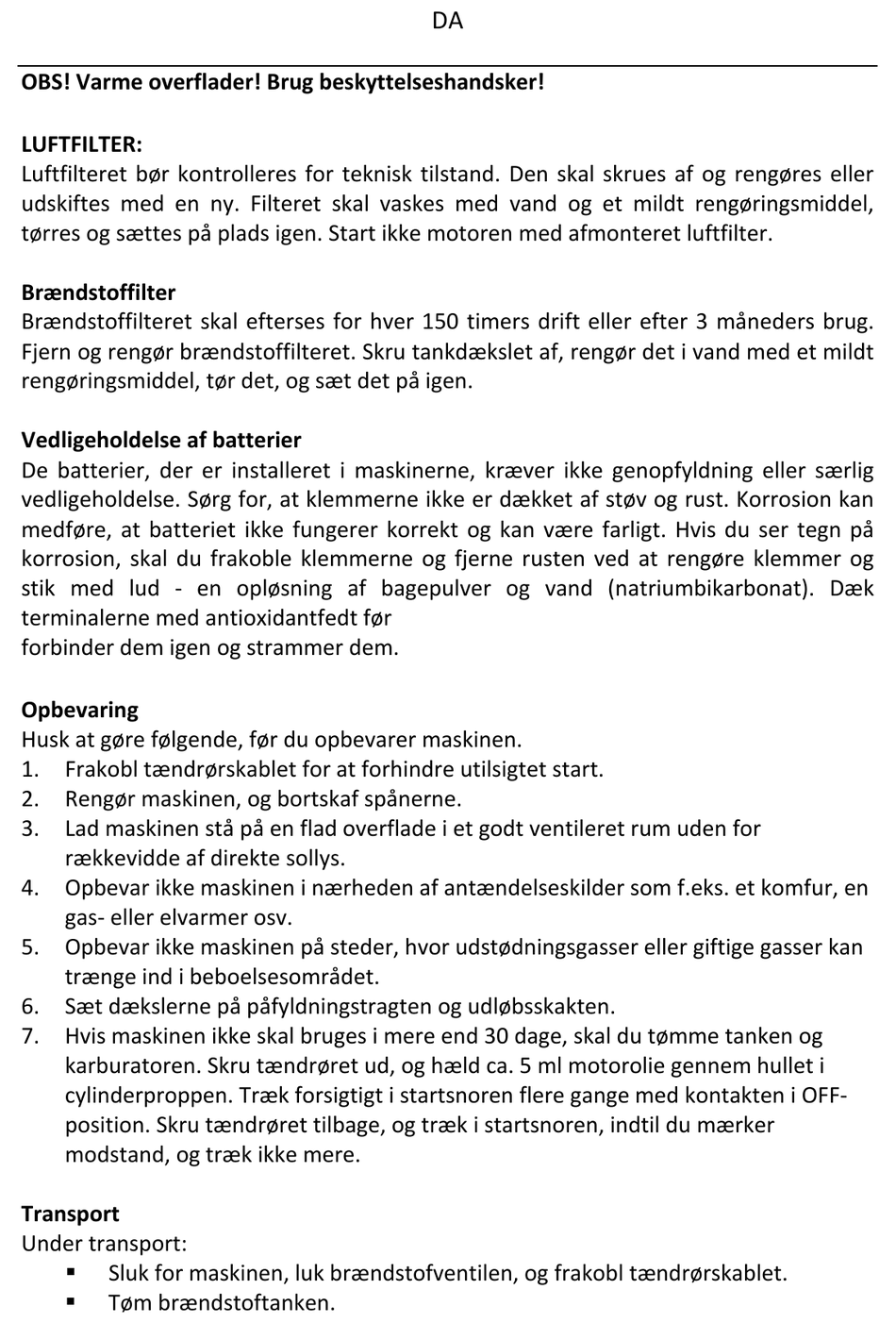 DA

OBS! Varme overflader! Brug beskyttelseshandsker!

LUFTFILTER:
Luftfilteret bør kontrolleres for teknisk tilstand. Den skal skrues af og rengøres eller udskiftes med en ny. Filteret skal vaskes med vand og et mildt rengøringsmiddel, tørres og sættes på plads igen. Start ikke motoren med afmonteret luftfilter.

Brændstoffilter
Brændstoffilteret skal efterses for hver 150 timers drift eller efter 3 måneders brug. Fjern og rengør brændstoffilteret. Skru tankdækslet af, rengør det i vand med et mildt rengøringsmiddel, tør det, og sæt det på igen.

Vedligeholdelse af batterier
De batterier, der er installeret i maskinerne, kræver ikke genopfyldning eller særlig vedligeholdelse. Sørg for, at klemmerne ikke er dækket af støv og rust. Korrosion kan medføre, at batteriet ikke fungerer korrekt og kan være farligt. Hvis du ser tegn på korrosion, skal du frakoble klemmerne og fjerne rusten ved at rengøre klemmer og stik med lud - en opløsning af bagepulver og vand (natriumbikarbonat). Dæk terminalerne med antioxidantfedt før
forbinder dem igen og strammer dem.

Opbevaring
Husk at gøre følgende, før du opbevarer maskinen.
1. Frakobl tændrørskablet for at forhindre utilsigtet start.
2. Rengør maskinen, og bortskaf spånerne.
3. Lad maskinen stå på en flad overflade i et godt ventileret rum uden for rækkevidde af direkte sollys.
4. Opbevar ikke maskinen i nærheden af antændelseskilder som f.eks. et komfur, en gas- eller elvarmer osv.
5. Opbevar ikke maskinen på steder, hvor udstødningsgasser eller giftige gasser kan trænge ind i beboelsesområdet.
6. Sæt dækslerne på påfyldningstragten og udløbsskakten.
7. Hvis maskinen ikke skal bruges i mere end 30 dage, skal du tømme tanken og karburatoren. Skru tændrøret ud, og hæld ca. 5 ml motorolie gennem hullet i cylinderproppen. Træk forsigtigt i startsnoren flere gange med kontakten i OFF-position. Skru tændrøret tilbage, og træk i startsnoren, indtil du mærker modstand, og træk ikke mere.

Transport
Under transport:
▪ Sluk for maskinen, luk brændstofventilen, og frakobl tændrørskablet.
▪ Tøm brændstoftanken.